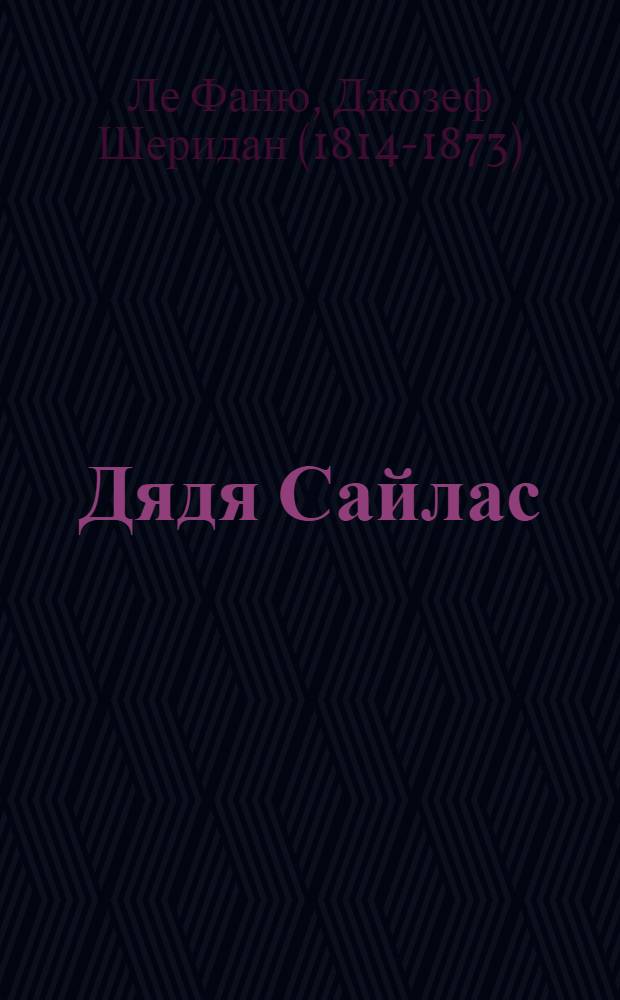 Ле Фаню, Джозеф Шеридан (1814-1873)

Дядя Сайлас